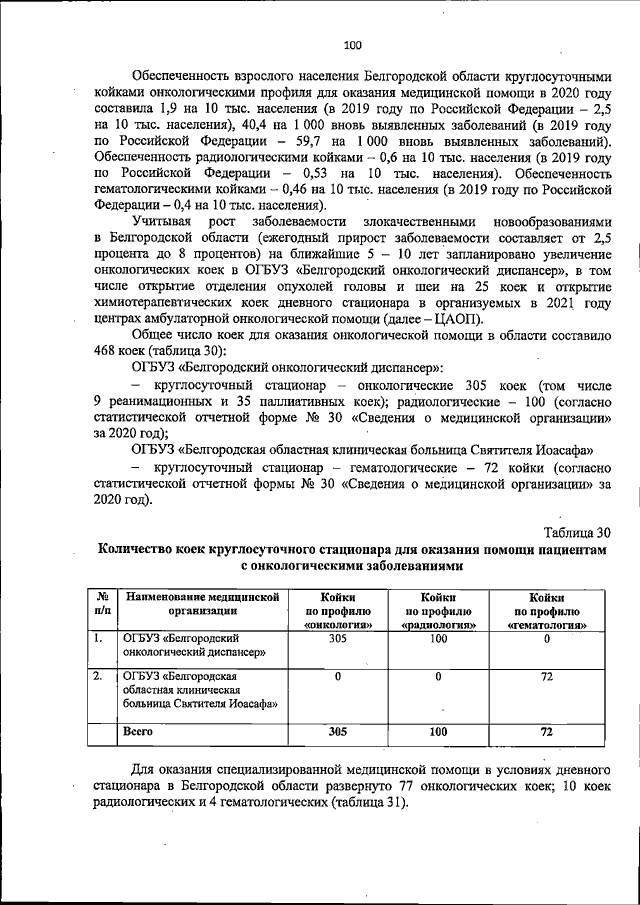 100

Обеспеченность взрослого населения Белгородской области круглосуточными койками онкологическими профиля для оказания медицинской помощи в 2020 году составила 1,9 на 10 тыс. населения (в 2019 году по Российской Федерации – 2,5 на 10 тыс. населения), 40,4 на 1 000 вновь выявленных заболеваний (в 2019 году по Российской Федерации – 59,7 на 1 000 вновь выявленных заболеваний). Обеспеченность радиологическими койками – 0,6 на 10 тыс. населения (в 2019 году по Российской Федерации – 0,53 на 10 тыс. населения). Обеспеченность гематологическими койками – 0,46 на 10 тыс. населения (в 2019 году по Российской Федерации – 0,4 на 10 тыс. населения).

Учитывая рост заболеваемости злокачественными новообразованиями в Белгородской области (ежегодный прирост заболеваемости составляет от 2,5 процента до 8 процентов) на ближайшие 5 – 10 лет запланировано увеличение онкологических коек в ОГБУЗ «Белгородский онкологический диспансер», в том числе открытие отделения опухолей головы и шеи на 25 коек и открытие химиотерапевтических коек дневного стационара в организуемых в 2021 году центрах амбулаторной онкологической помощи (далее – ЦАОП).

Общее число коек для оказания онкологической помощи в области составило 468 коек (таблица 30):

ОГБУЗ «Белгородский онкологический диспансер»:

– круглосуточный стационар – онкологические 305 коек (том числе 9 реанимационных и 35 паллиативных коек); радиологические – 100 (согласно статистической отчетной форме № 30 «Сведения о медицинской организации» за 2020 год);

ОГБУЗ «Белгородская областная клиническая больница Святителя Иоасафа»

– круглосуточный стационар – гематологические – 72 койки (согласно статистической отчетной формы № 30 «Сведения о медицинской организации» за 2020 год).

Таблица 30

Количество коек круглосуточного стационара для оказания помощи пациентам с онкологическими заболеваниями

| № п/п | Наименование медицинской организации | Койки по профилю «онкология» | Койки по профилю «радиология» | Койки по профилю «гематология» |
|---|---|---|---|---|
| 1. | ОГБУЗ «Белгородский онкологический диспансер» | 305 | 100 | 0 |
| 2. | ОГБУЗ «Белгородская областная клиническая больница Святителя Иоасафа» | 0 | 0 | 72 |
| | Всего | 305 | 100 | 72 |

Для оказания специализированной медицинской помощи в условиях дневного стационара в Белгородской области развернуто 77 онкологических коек; 10 коек радиологических и 4 гематологических (таблица 31).